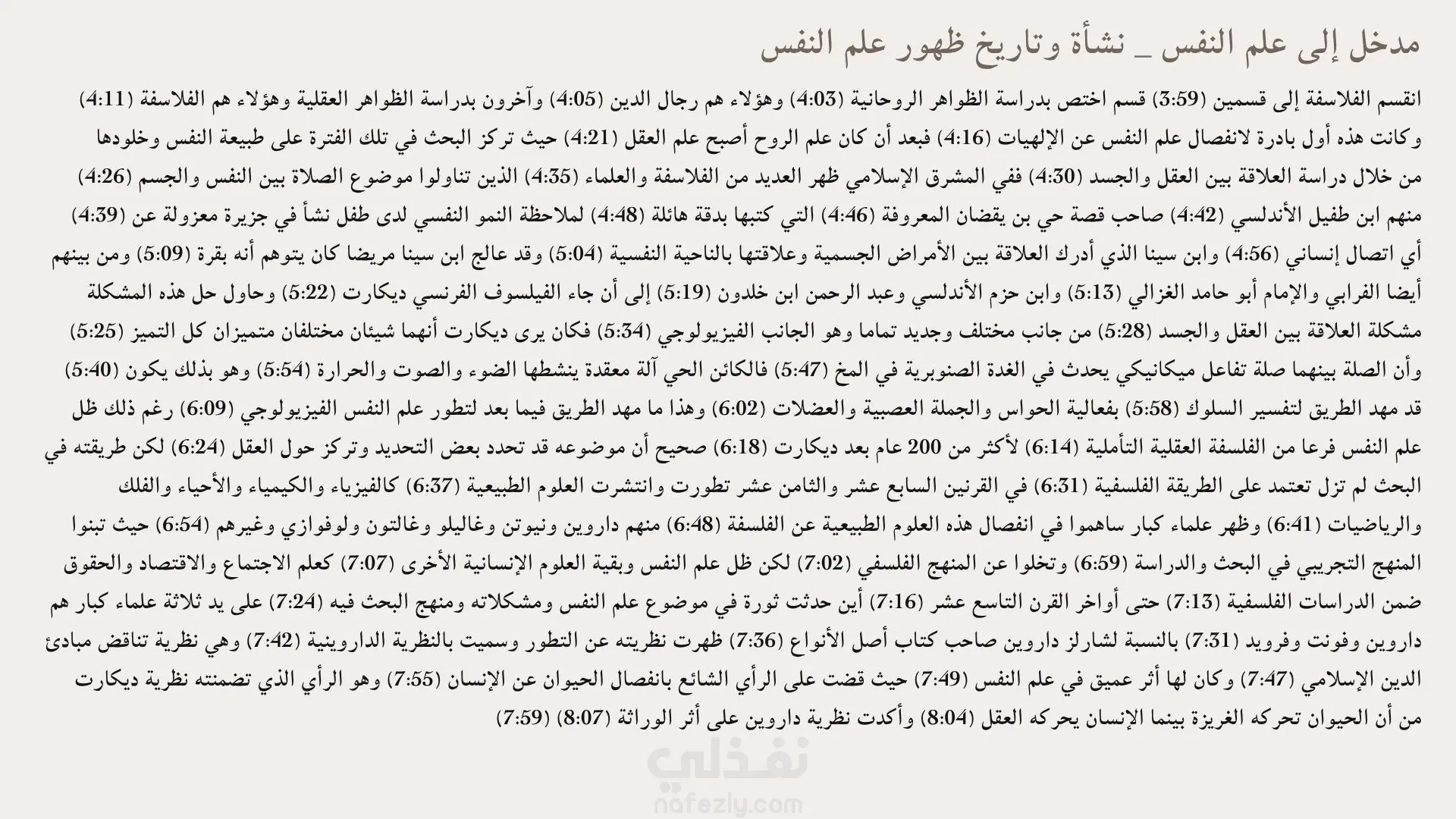 مدخل إلى علم النفس _ نشأة وتاريخ ظهور علم النفس

انقسم الفلاسفة إلى قسمين (3:59) قسم اختص بدراسة الظواهر الروحانية (4:03) وهؤلاء هم رجال الدين (4:05) وآخرون بدراسة الظواهر العقلية وهؤلاء هم الفلاسفة (4:11) وكانت هذه أول بادرة لانفصال علم النفس عن الإلهيات (4:16) فبعد أن كان علم الروح أصبح علم العقل (4:21) حيث تركز البحث في تلك الفترة على طبيعة النفس وخلودها من خلال دراسة العلاقة بين العقل والجسد (4:30) ففي المشرق الإسلامي ظهر العديد من الفلاسفة والعلماء (4:35) الذين تناولوا موضوع الصلاة بين النفس والجسم (4:26) منهم ابن طفيل الأندلسي (4:42) صاحب قصة حي بن يقضان المعروفة (4:46) التي كتبها بدقة هائلة (4:48) لملاحظة النمو النفسي لدى طفل نشأ في جزيرة معزولة عن (4:39) أي اتصال إنساني (4:56) وابن سينا الذي أدرك العلاقة بين الأمراض الجسمية وعلاقتها بالناحية النفسية (5:04) وقد عالج ابن سينا مريضا كان يتوهم أنه بقرة (5:09) ومن بينهم أيضا الفرابي والإمام أبو حامد الغزالي (5:13) وابن حزم الأندلسي وعبد الرحمن ابن خلدون (5:19) إلى أن جاء الفيلسوف الفرنسي ديكارت (5:22) وحاول حل هذه المشكلة مشكلة العلاقة بين العقل والجسد (5:28) من جانب مختلف وجديد تماما وهو الجانب الفيزيولوجي (5:34) فكان يرى ديكارت أنهما شيئان مختلفان متميزان كل التميز (5:25) وأن الصلة بينهما صلة تفاعل ميكانيكي يحدث في الغدة الصنوبرية في المخ (5:47) فالكائن الحي آلة معقدة ينشطها الضوء والصوت والحرارة (5:54) وهو بذلك يكون (5:40) قد مهد الطريق لتفسير السلوك (5:58) بفعالية الحواس والجملة العصبية والعضلات (6:02) وهذا ما مهد الطريق فيما بعد لتطور علم النفس الفيزيولوجي (6:09) رغم ذلك ظل علم النفس فرعا من الفلسفة العقلية التأملية (6:14) لأكثر من 200 عام بعد ديكارت (6:18) صحيح أن موضوعه قد تحدد بعض التحديد وتركز حول العقل (6:24) لكن طريقته في البحث لم تزل تعتمد على الطريقة الفلسفية (6:31) في القرنين السابع عشر والثامن عشر تطورت وانتشرت العلوم الطبيعية (6:37) كالفيزياء والكيمياء والأحياء والفلك والرياضيات (6:41) وظهر علماء كبار ساهموا في انفصال هذه العلوم الطبيعية عن الفلسفة (6:48) منهم داروين ونيوتن وغاليلو وغالتون ولوفوازي وغيرهم (6:54) حيث تبنوا المنهج التجريبي في البحث والدراسة (6:59) وتخلوا عن المنهج الفلسفي (7:02) لكن ظل علم النفس وبقية العلوم الإنسانية الأخرى (7:07) كعلم الاجتماع والاقتصاد والحقوق ضمن الدراسات الفلسفية (7:13) حتى أواخر القرن التاسع عشر (7:16) أين حدثت ثورة في موضوع علم النفس ومشكلاته ومنهج البحث فيه (7:24) على يد ثلاثة علماء كبار هم داروين وفونت وفرويد (7:31) بالنسبة لشارلز داروين صاحب كتاب أصل الأنواع (7:36) ظهرت نظريته عن التطور وسميت بالنظرية الداروينية (7:42) وهي نظرية تناقض مبادئ الدين الإسلامي (7:47) وكان لها أثر عميق في علم النفس (7:49) حيث قضت على الرأي الشائع بانفصال الحيوان عن الإنسان (7:55) وهو الرأي الذي تضمنته نظرية ديكارت من أن الحيوان تحركه الغريزة بينما الإنسان يحركه العقل (8:04) وأكدت نظرية داروين على أثر الوراثة (8:07) (7:59)

نفذلي
nafezly.com